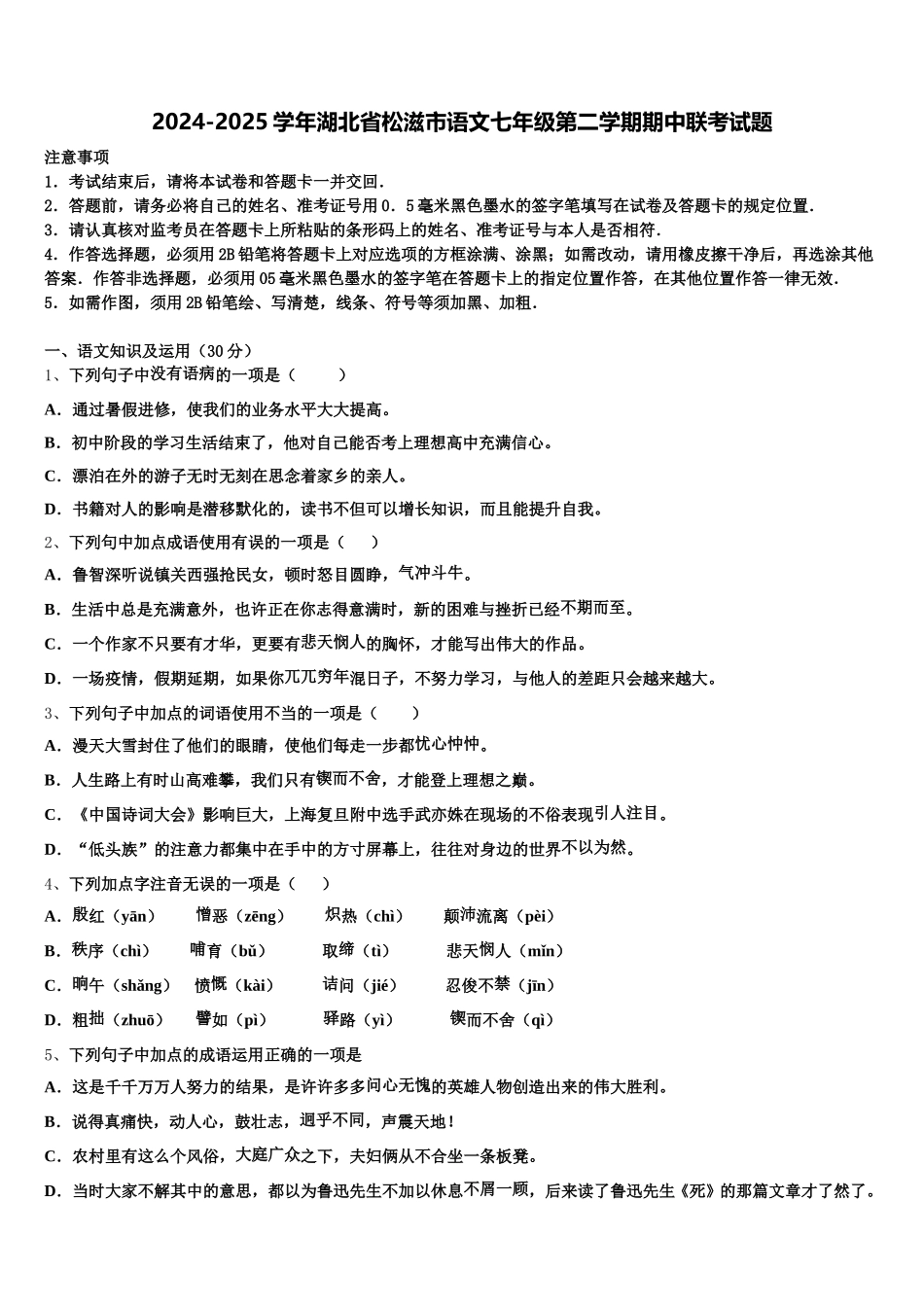 2024-2025学年湖北省松滋市语文七年级第二学期期中联考试题

注意事项
1．考试结束后，请将本试卷和答题卡一并交回．
2．答题前，请务必将自己的姓名、准考证号用0．5毫米黑色墨水的签字笔填写在试卷及答题卡的规定位置．
3．请认真核对监考员在答题卡上所粘贴的条形码上的姓名、准考证号与本人是否相符．
4．作答选择题，必须用2B铅笔将答题卡上对应选项的方框涂满、涂黑；如需改动，请用橡皮擦干净后，再选涂其他答案．作答非选择题，必须用05毫米黑色墨水的签字笔在答题卡上的指定位置作答，在其他位置作答一律无效．
5．如需作图，须用2B铅笔绘、写清楚，线条、符号等须加黑、加粗．

一、语文知识及运用（30分）
1、下列句子中没有语病的一项是（　　）
A．通过暑假进修，使我们的业务水平大大提高。
B．初中阶段的学习生活结束了，他对自己能否考上理想高中充满信心。
C．漂泊在外的游子无时无刻在思念着家乡的亲人。
D．书籍对人的影响是潜移默化的，读书不但可以增长知识，而且能提升自我。
2、下列句中加点成语使用有误的一项是（　　）
A．鲁智深听说镇关西强抢民女，顿时怒目圆睁，气冲斗牛。
B．生活中总是充满意外，也许正在你志得意满时，新的困难与挫折已经不期而至。
C．一个作家不只要有才华，更要有悲天悯人的胸怀，才能写出伟大的作品。
D．一场疫情，假期延期，如果你兀兀穷年混日子，不努力学习，与他人的差距只会越来越大。
3、下列句子中加点的词语使用不当的一项是（　　）
A．漫天大雪封住了他们的眼睛，使他们每走一步都忧心忡忡。
B．人生路上有时山高难攀，我们只有锲而不舍，才能登上理想之巅。
C．《中国诗词大会》影响巨大，上海复旦附中选手武亦姝在现场的不俗表现引人注目。
D．“低头族”的注意力都集中在手中的方寸屏幕上，往往对身边的世界不以为然。
4、下列加点字注音无误的一项是（　　）
A．殷红（yān）　憎恶（zēng）　炽热（chì）　颠沛流离（pèi）
B．秩序（chì）　哺育（bǔ）　取缔（tì）　悲天悯人（mǐn）
C．晌午（shǎng）　愤慨（kài）　诘问（jié）　忍俊不禁（jīn）
D．粗拙（zhuō）　譬如（pì）　驿路（yì）　锲而不舍（qì）
5、下列句子中加点的成语运用正确的一项是
A．这是千千万万人努力的结果，是许许多多问心无愧的英雄人物创造出来的伟大胜利。
B．说得真痛快，动人心，鼓壮志，迥乎不同，声震天地！
C．农村里有这么个风俗，大庭广众之下，夫妇俩从不合坐一条板凳。
D．当时大家不解其中的意思，都以为鲁迅先生不加以休息不屑一顾，后来读了鲁迅先生《死》的那篇文章才了然了。